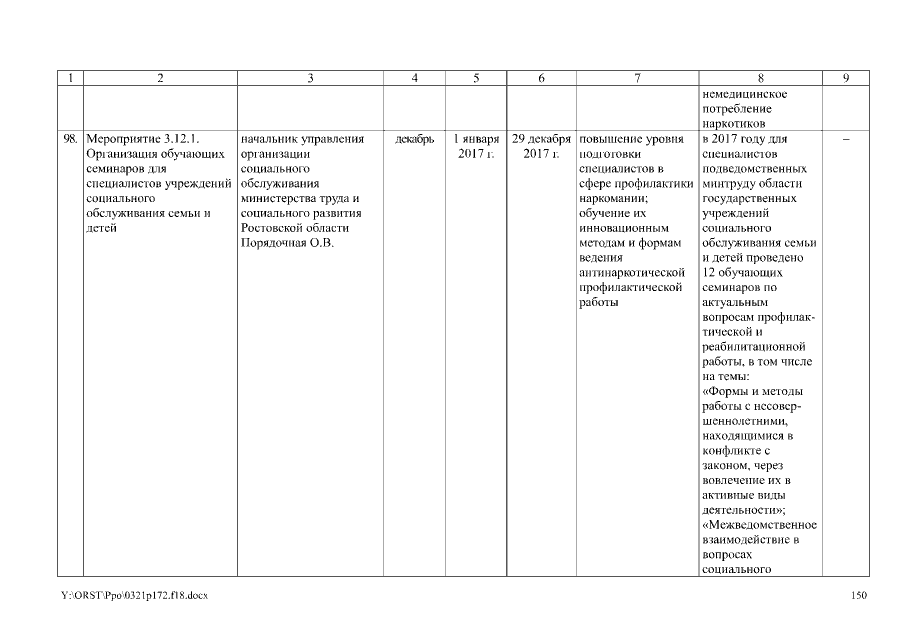 | 1 | 2 | 3 | 4 | 5 | 6 | 7 | 8 | 9 |
|---|---|---|---|---|---|---|---|---|
|  |  |  |  |  |  |  | немедицинское потребление наркотиков |  |
| 98. | Мероприятие 3.12.1. Организация обучающих семинаров для специалистов учреждений социального обслуживания семьи и детей | начальник управления организации социального обслуживания министерства труда и социального развития Ростовской области Порядочная О.В. | декабрь | 1 января 2017 г. | 29 декабря 2017 г. | повышение уровня подготовки специалистов в сфере профилактики наркомании; обучение их инновационным методам и формам ведения антинаркотической профилактической работы | в 2017 году для специалистов подведомственных минтруду области государственных учреждений социального обслуживания семьи и детей проведено 12 обучающих семинаров по актуальным вопросам профилактической и реабилитационной работы, в том числе на темы: «Формы и методы работы с несовершеннолетними, находящимися в конфликте с законом, через вовлечение их в активные виды деятельности»; «Межведомственное взаимодействие в вопросах социального | – |

Y:\ORST\Ppo\0321p172.f18.docx 150